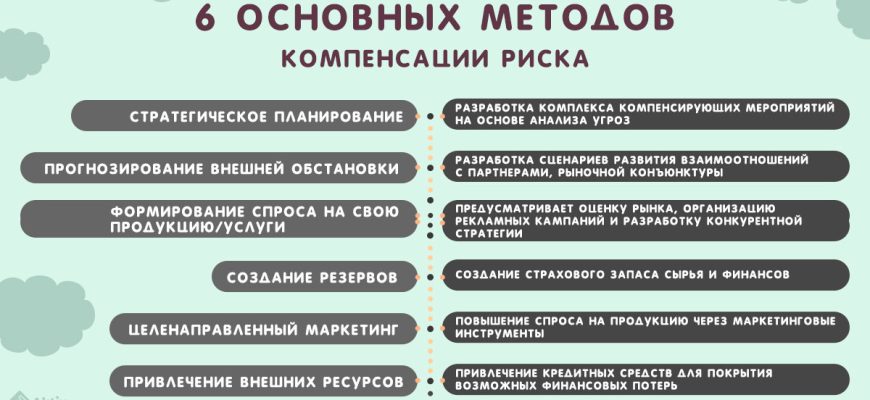 6 ОСНОВНЫХ МЕТОДОВ
КОМПЕНСАЦИИ РИСКА

СТРАТЕГИЧЕСКОЕ ПЛАНИРОВАНИЕ

РАЗРАБОТКА КОМПЛЕКСА КОМПЕНСИРУЮЩИХ МЕРОПРИЯТИЙ НА ОСНОВЕ АНАЛИЗА УГРОЗ

ПРОГНОЗИРОВАНИЕ ВНЕШНЕЙ ОБСТАНОВКИ

РАЗРАБОТКА СЦЕНАРИЕВ РАЗВИТИЯ ВЗАИМООТНОШЕНИЙ С ПАРТНЕРАМИ, РЫНОЧНОЙ КОНЪЮНКТУРЫ

ФОРМИРОВАНИЕ СПРОСА НА СВОЮ ПРОДУКЦИЮ/УСЛУГИ

ПРЕДУСМАТРИВАЕТ ОЦЕНКУ РЫНКА, ОРГАНИЗАЦИЮ РЕКЛАМНЫХ КАМПАНИЙ И РАЗРАБОТКУ КОНКУРЕНТНОЙ СТРАТЕГИИ

СОЗДАНИЕ РЕЗЕРВОВ

СОЗДАНИЕ СТРАХОВОГО ЗАПАСА СЫРЬЯ И ФИНАНСОВ

ЦЕЛЕНАПРАВЛЕННЫЙ МАРКЕТИНГ

ПОВЫШЕНИЕ СПРОСА НА ПРОДУКЦИЮ ЧЕРЕЗ МАРКЕТИНГОВЫЕ ИНСТРУМЕНТЫ

ПРИВЛЕЧЕНИЕ ВНЕШНИХ РЕСУРСОВ

ПРИВЛЕЧЕНИЕ КРЕДИТНЫХ СРЕДСТВ ДЛЯ ПОКРЫТИЯ ВОЗМОЖНЫХ ФИНАНСОВЫХ ПОТЕРЬ